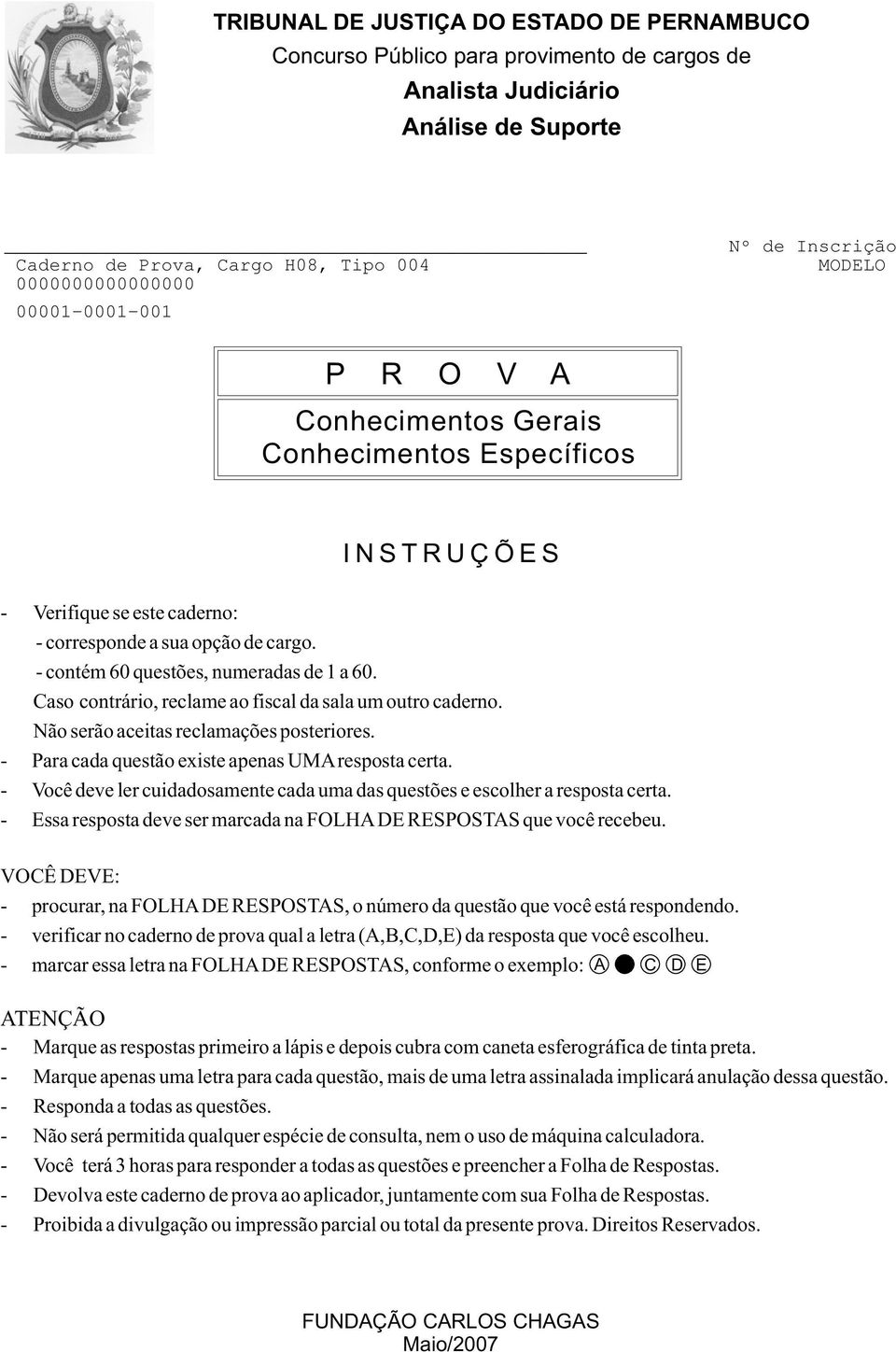 TRIBUNAL DE JUSTIÇA DO ESTADO DE PERNAMBUCO
Concurso Público para provimento de cargos de
Analista Judiciário
Análise de Suporte

Caderno de Prova, Cargo H08, Tipo 004
0000000000000000
00001-0001-001

Nº de Inscrição
MODELO

P R O V A

Conhecimentos Gerais
Conhecimentos Específicos

INSTRUÇÕES

- Verifique se este caderno:
- corresponde a sua opção de cargo.
- contém 60 questões, numeradas de 1 a 60.
Caso contrário, reclame ao fiscal da sala um outro caderno.
Não serão aceitas reclamações posteriores.
- Para cada questão existe apenas UMA resposta certa.
- Você deve ler cuidadosamente cada uma das questões e escolher a resposta certa.
- Essa resposta deve ser marcada na FOLHA DE RESPOSTAS que você recebeu.

VOCÊ DEVE:
- procurar, na FOLHA DE RESPOSTAS, o número da questão que você está respondendo.
- verificar no caderno de prova qual a letra (A,B,C,D,E) da resposta que você escolheu.
- marcar essa letra na FOLHA DE RESPOSTAS, conforme o exemplo: Ⓐ ● Ⓒ Ⓓ Ⓔ

ATENÇÃO
- Marque as respostas primeiro a lápis e depois cubra com caneta esferográfica de tinta preta.
- Marque apenas uma letra para cada questão, mais de uma letra assinalada implicará anulação dessa questão.
- Responda a todas as questões.
- Não será permitida qualquer espécie de consulta, nem o uso de máquina calculadora.
- Você terá 3 horas para responder a todas as questões e preencher a Folha de Respostas.
- Devolva este caderno de prova ao aplicador, juntamente com sua Folha de Respostas.
- Proibida a divulgação ou impressão parcial ou total da presente prova. Direitos Reservados.

FUNDAÇÃO CARLOS CHAGAS
Maio/2007